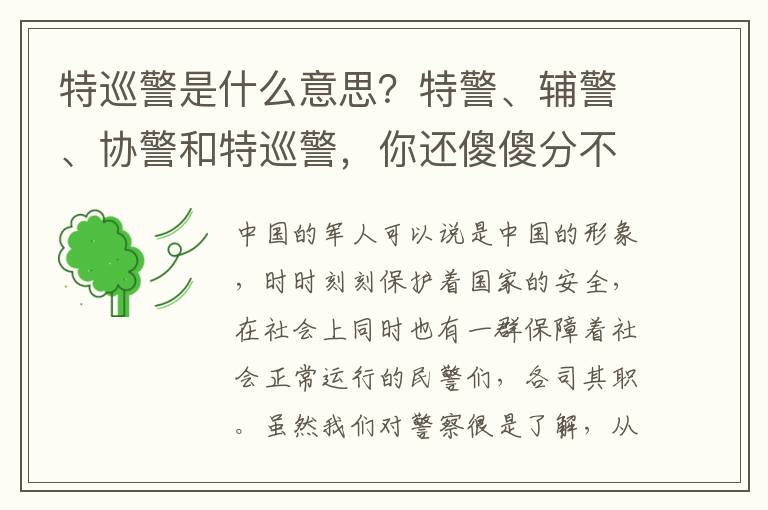 特巡警是什么意思？特警、辅警、协警和特巡警，你还傻傻分不

中国的军人可以说是中国的形象，时时刻刻保护着国家的安全，在社会上同时也有一群保障着社会正常运行的民警们，各司其职。虽然我们对警察很是了解，从